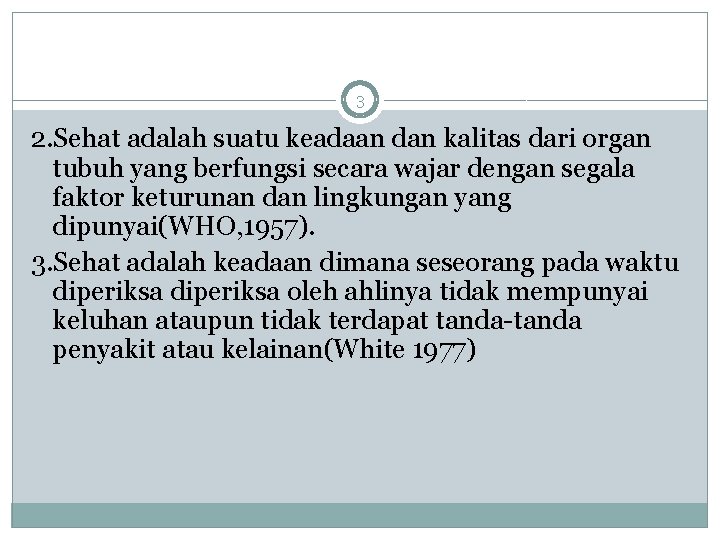 3

2.Sehat adalah suatu keadaan dan kalitas dari organ tubuh yang berfungsi secara wajar dengan segala faktor keturunan dan lingkungan yang dipunyai(WHO,1957).

3.Sehat adalah keadaan dimana seseorang pada waktu diperiksa diperiksa oleh ahlinya tidak mempunyai keluhan ataupun tidak terdapat tanda-tanda penyakit atau kelainan(White 1977)